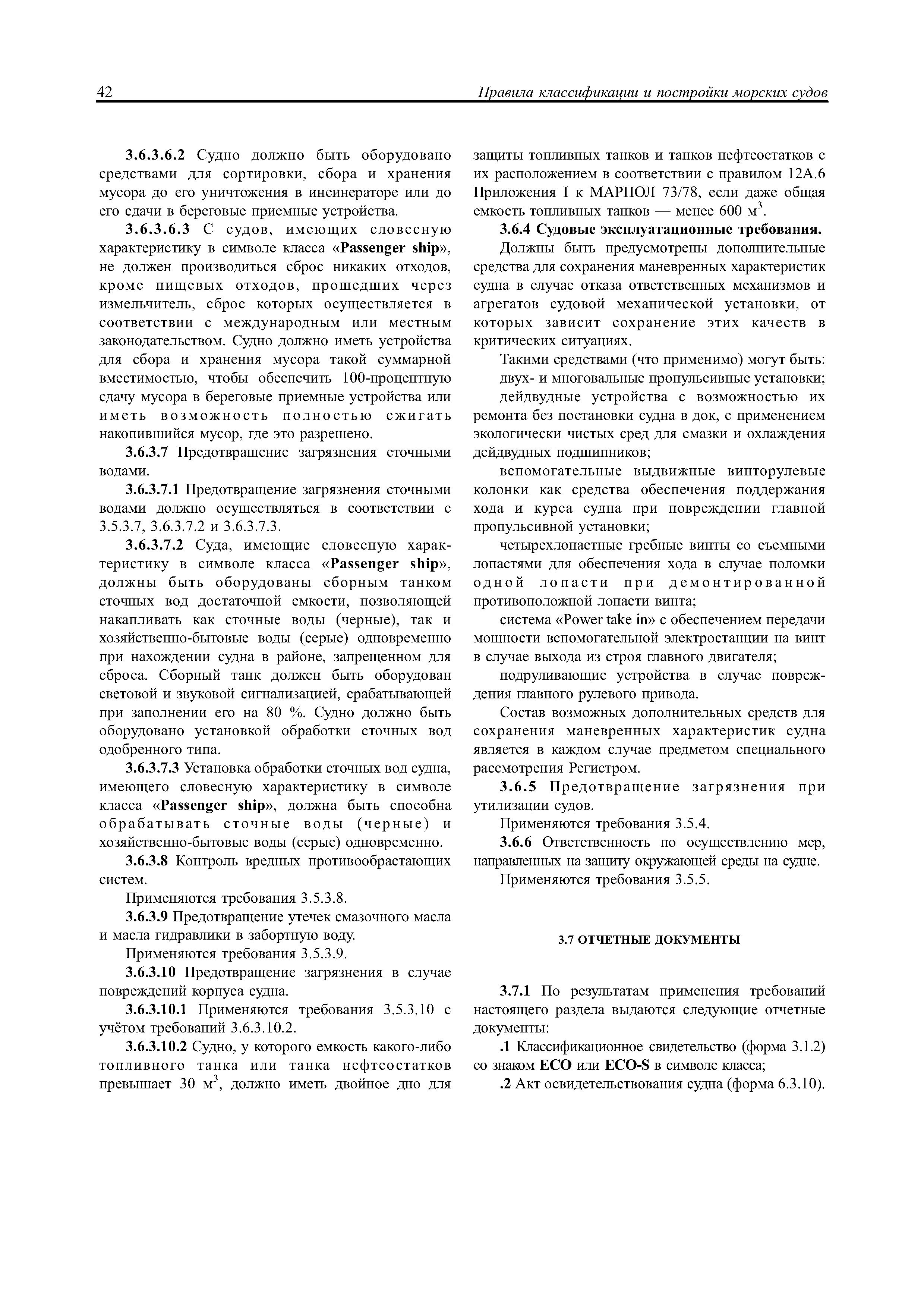 42 Правила классификации и постройки морских судов

3.6.3.6.2 Судно должно быть оборудовано средствами для сортировки, сбора и хранения мусора до его уничтожения в инсинераторе или до его сдачи в береговые приемные устройства.

3.6.3.6.3 С судов, имеющих словесную характеристику в символе класса «Passenger ship», не должен производиться сброс никаких отходов, кроме пищевых отходов, прошедших через измельчитель, сброс которых осуществляется в соответствии с международным или местным законодательством. Судно должно иметь устройства для сбора и хранения мусора такой суммарной вместимостью, чтобы обеспечить 100-процентную сдачу мусора в береговые приемные устройства или иметь возможность полностью сжигать накопившийся мусор, где это разрешено.

3.6.3.7 Предотвращение загрязнения сточными водами.

3.6.3.7.1 Предотвращение загрязнения сточными водами должно осуществляться в соответствии с 3.5.3.7, 3.6.3.7.2 и 3.6.3.7.3.

3.6.3.7.2 Суда, имеющие словесную характеристику в символе класса «Passenger ship», должны быть оборудованы сборным танком сточных вод достаточной емкости, позволяющей накапливать как сточные воды (черные), так и хозяйственно-бытовые воды (серые) одновременно при нахождении судна в районе, запрещенном для сброса. Сборный танк должен быть оборудован световой и звуковой сигнализацией, срабатывающей при заполнении его на 80 %. Судно должно быть оборудовано установкой обработки сточных вод одобренного типа.

3.6.3.7.3 Установка обработки сточных вод судна, имеющего словесную характеристику в символе класса «Passenger ship», должна быть способна обрабатывать сточные воды (черные) и хозяйственно-бытовые воды (серые) одновременно.

3.6.3.8 Контроль вредных противообрастающих систем.

Применяются требования 3.5.3.8.

3.6.3.9 Предотвращение утечек смазочного масла и масла гидравлики в забортную воду.

Применяются требования 3.5.3.9.

3.6.3.10 Предотвращение загрязнения в случае повреждений корпуса судна.

3.6.3.10.1 Применяются требования 3.5.3.10 с учётом требований 3.6.3.10.2.

3.6.3.10.2 Судно, у которого емкость какого-либо топливного танка или танка нефтеостатков превышает 30 м$^3$, должно иметь двойное дно для защиты топливных танков и танков нефтеостатков с их расположением в соответствии с правилом 12А.6 Приложения I к МАРПОЛ 73/78, если даже общая емкость топливных танков — менее 600 м$^3$.

3.6.4 Судовые эксплуатационные требования.

Должны быть предусмотрены дополнительные средства для сохранения маневренных характеристик судна в случае отказа ответственных механизмов и агрегатов судовой механической установки, от которых зависит сохранение этих качеств в критических ситуациях.

Такими средствами (что применимо) могут быть:

двух- и многовальные пропульсивные установки;

дейдвудные устройства с возможностью их ремонта без постановки судна в док, с применением экологически чистых сред для смазки и охлаждения дейдвудных подшипников;

вспомогательные выдвижные винторулевые колонки как средства обеспечения поддержания хода и курса судна при повреждении главной пропульсивной установки;

четырехлопастные гребные винты со съемными лопастями для обеспечения хода в случае поломки одной лопасти при демонтированной противоположной лопасти винта;

система «Power take in» с обеспечением передачи мощности вспомогательной электростанции на винт в случае выхода из строя главного двигателя;

подруливающие устройства в случае повреждения главного рулевого привода.

Состав возможных дополнительных средств для сохранения маневренных характеристик судна является в каждом случае предметом специального рассмотрения Регистром.

3.6.5 Предотвращение загрязнения при утилизации судов.

Применяются требования 3.5.4.

3.6.6 Ответственность по осуществлению мер, направленных на защиту окружающей среды на судне.

Применяются требования 3.5.5.

3.7 ОТЧЕТНЫЕ ДОКУМЕНТЫ

3.7.1 По результатам применения требований настоящего раздела выдаются следующие отчетные документы:

.1 Классификационное свидетельство (форма 3.1.2) со знаком ECO или ECO-S в символе класса;

.2 Акт освидетельствования судна (форма 6.3.10).